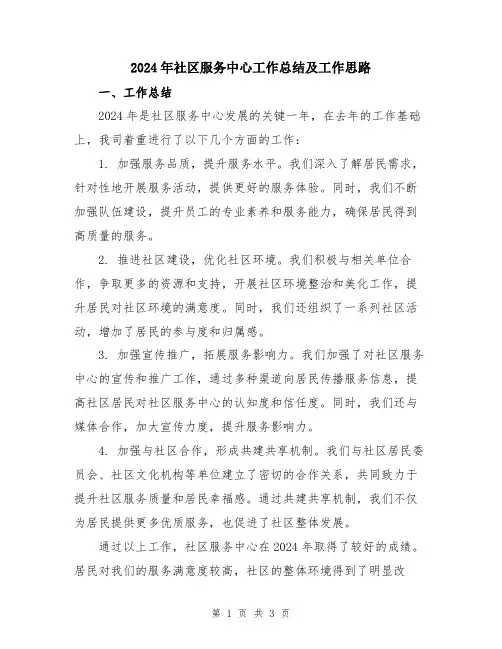 2024年社区服务中心工作总结及工作思路

一、工作总结

2024年是社区服务中心发展的关键一年，在去年的工作基础上，我司着重进行了以下几个方面的工作：

1. 加强服务品质，提升服务水平。我们深入了解居民需求，针对性地开展服务活动，提供更好的服务体验。同时，我们不断加强队伍建设，提升员工的专业素养和服务能力，确保居民得到高质量的服务。

2. 推进社区建设，优化社区环境。我们积极与相关单位合作，争取更多的资源和支持，开展社区环境整治和美化工作，提升居民对社区环境的满意度。同时，我们还组织了一系列社区活动，增加了居民的参与度和归属感。

3. 加强宣传推广，拓展服务影响力。我们加强了对社区服务中心的宣传和推广工作，通过多种渠道向居民传播服务信息，提高社区居民对社区服务中心的认知度和信任度。同时，我们还与媒体合作，加大宣传力度，提升服务影响力。

4. 加强与社区合作，形成共建共享机制。我们与社区居民委员会、社区文化机构等单位建立了密切的合作关系，共同致力于提升社区服务质量和居民幸福感。通过共建共享机制，我们不仅为居民提供更多优质服务，也促进了社区整体发展。

通过以上工作，社区服务中心在2024年取得了较好的成绩。居民对我们的服务满意度较高，社区的整体环境得到了明显改

第 1 页 共 3 页